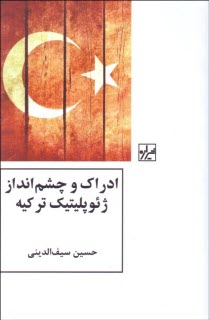 شیرازه

ادراک و چشم‌انداز ژئوپلیتیک ترکیه

حسین سیف‌الدینی